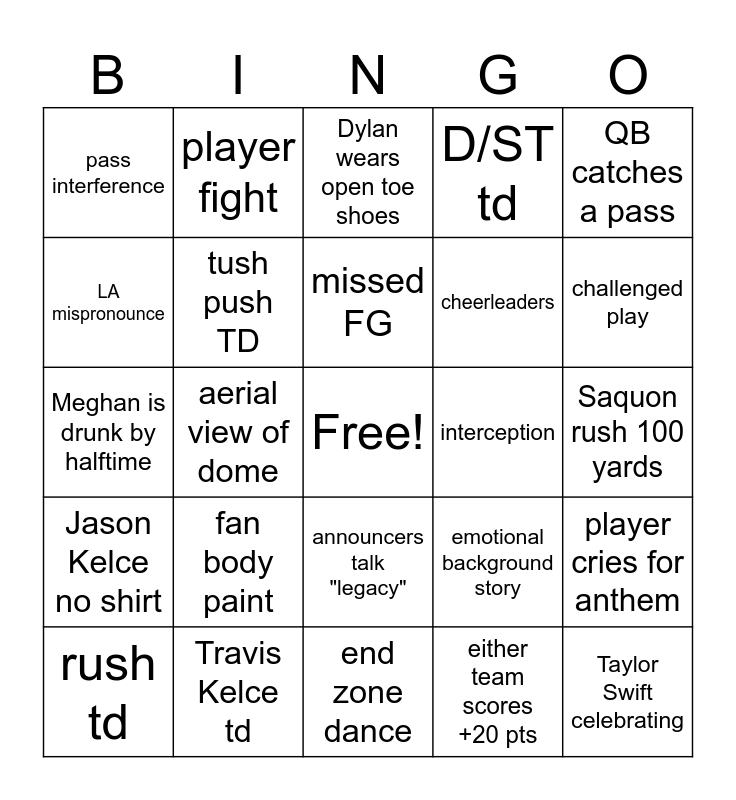 | B | I | N | G | O |
|---|---|---|---|---|
| pass interference | player fight | Dylan wears open toe shoes | D/ST td | QB catches a pass |
| LA mispronounce | tush push TD | missed FG | cheerleaders | challenged play |
| Meghan is drunk by halftime | aerial view of dome | Free! | interception | Saquon rush 100 yards |
| Jason Kelce no shirt | fan body paint | announcers talk "legacy" | emotional background story | player cries for anthem |
| rush td | Travis Kelce td | end zone dance | either team scores +20 pts | Taylor Swift celebrating |